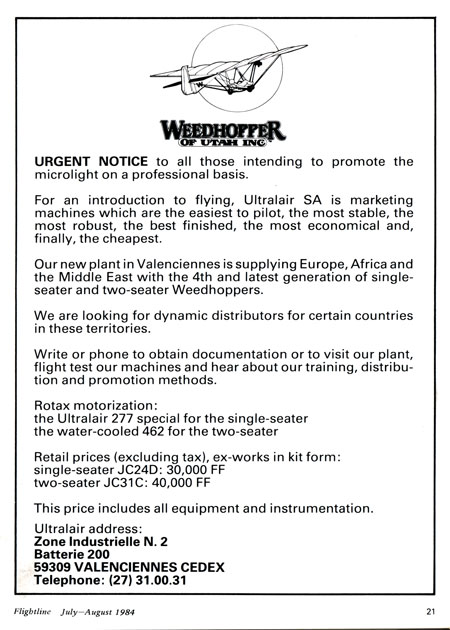 WEEDHOPPER
OF UTAH INC

URGENT NOTICE to all those intending to promote the microlight on a professional basis.

For an introduction to flying, Ultralair SA is marketing machines which are the easiest to pilot, the most stable, the most robust, the best finished, the most economical and, finally, the cheapest.

Our new plant in Valenciennes is supplying Europe, Africa and the Middle East with the 4th and latest generation of single-seater and two-seater Weedhoppers.

We are looking for dynamic distributors for certain countries in these territories.

Write or phone to obtain documentation or to visit our plant, flight test our machines and hear about our training, distribution and promotion methods.

Rotax motorization:
the Ultralair 277 special for the single-seater
the water-cooled 462 for the two-seater

Retail prices (excluding tax), ex-works in kit form:
single-seater JC24D: 30,000 FF
two-seater JC31C: 40,000 FF

This price includes all equipment and instrumentation.

Ultralair address:
Zone Industrielle N. 2
Batterie 200
59309 VALENCIENNES CEDEX
Telephone: (27) 31.00.31

Flightline July—August 1984

21